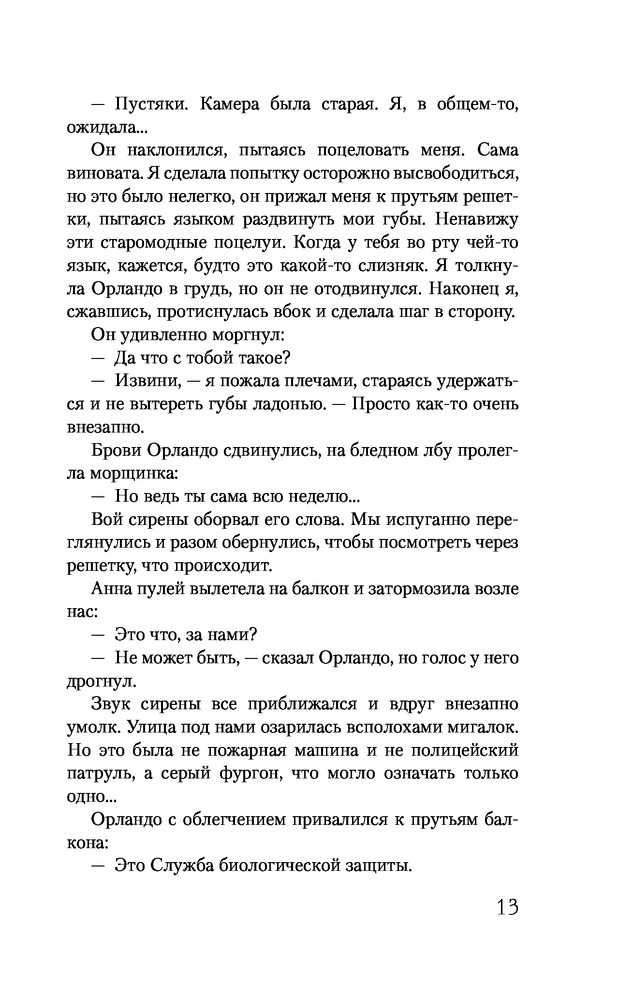 — Пустяки. Камера была старая. Я, в общем-то, ожидала...

Он наклонился, пытаясь поцеловать меня. Сама виновата. Я сделала попытку осторожно высвободиться, но это было нелегко, он прижал меня к прутьям решетки, пытаясь языком раздвинуть мои губы. Ненавижу эти старомодные поцелуи. Когда у тебя во рту чей-то язык, кажется, будто это какой-то слизняк. Я толкнула Орландо в грудь, но он не отодвинулся. Наконец я, сжавшись, протиснулась вбок и сделала шаг в сторону.

Он удивленно моргнул:

— Да что с тобой такое?

— Извини, — я пожала плечами, стараясь удержаться и не вытереть губы ладонью. — Просто как-то очень внезапно.

Брови Орландо сдвинулись, на бледном лбу пролегла морщинка:

— Но ведь ты сама всю неделю...

Вой сирены оборвал его слова. Мы испуганно переглянулись и разом обернулись, чтобы посмотреть через решетку, что происходит.

Анна пулей вылетела на балкон и затормозила возле нас:

— Это что, за нами?

— Не может быть, — сказал Орландо, но голос у него дрогнул.

Звук сирены все приближался и вдруг внезапно умолк. Улица под нами озарилась всполохами мигалок. Но это была не пожарная машина и не полицейский патруль, а серый фургон, что могло означать только одно...

Орландо с облегчением привалился к прутьям балкона:

— Это Служба биологической защиты.

13